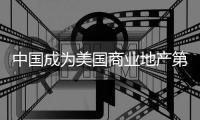 中国成为美国商业地产第